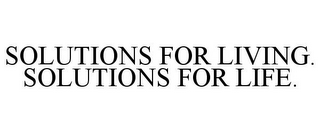 SOLUTIONS FOR LIVING. SOLUTIONS FOR LIFE.